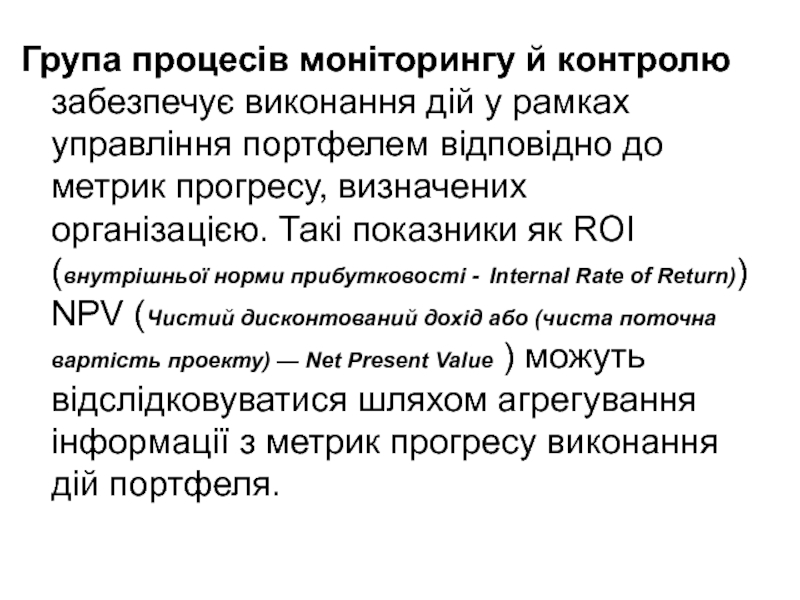 Група процесів моніторингу й контролю забезпечує виконання дій у рамках управління портфелем відповідно до метрик прогресу, визначених організацією. Такі показники як ROI (внутрішньої норми прибутковості - Internal Rate of Return)) NPV (Чистий дисконтований дохід або (чиста поточна вартість проекту) — Net Present Value ) можуть відслідковуватися шляхом агрегування інформації з метрик прогресу виконання дій портфеля.